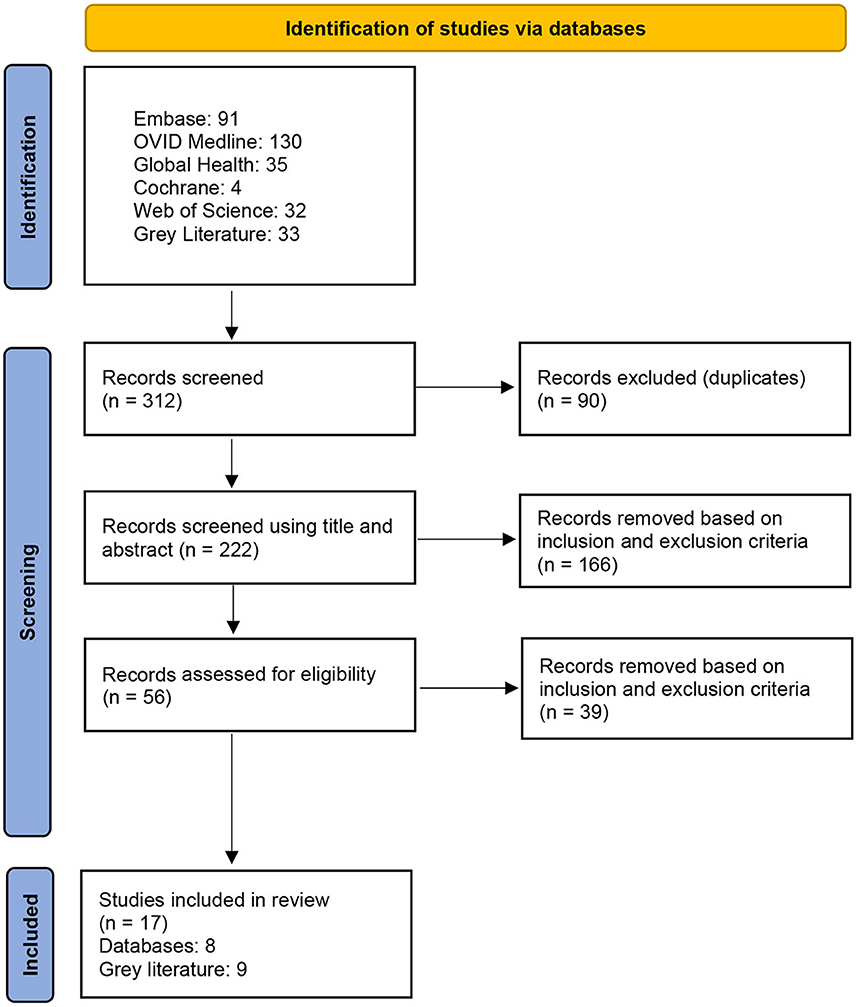 Identification of studies via databases

Identification

Embase: 91
OVID Medline: 130
Global Health: 35
Cochrane: 4
Web of Science: 32
Grey Literature: 33

Screening

Records screened
(n = 312)

Records excluded (duplicates)
(n = 90)

Records screened using title and abstract (n = 222)

Records removed based on inclusion and exclusion criteria
(n = 166)

Records assessed for eligibility
(n = 56)

Records removed based on inclusion and exclusion criteria
(n = 39)

Included

Studies included in review
(n = 17)
Databases: 8
Grey literature: 9